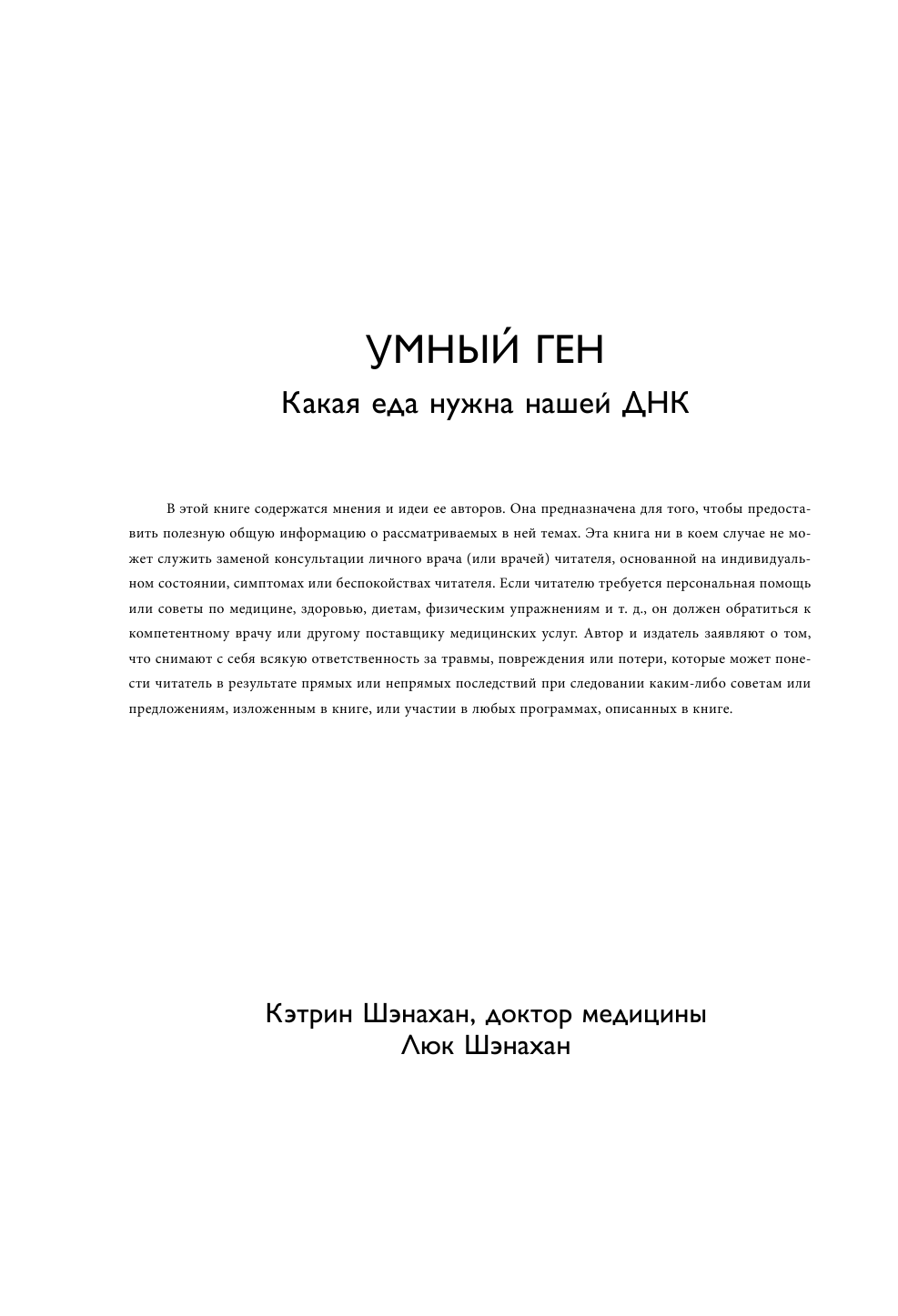 УМНЫЙ ГЕН

Какая еда нужна нашей ДНК

В этой книге содержатся мнения и идеи ее авторов. Она предназначена для того, чтобы предоставить полезную общую информацию о рассматриваемых в ней темах. Эта книга ни в коем случае не может служить заменой консультации личного врача (или врачей) читателя, основанной на индивидуальном состоянии, симптомах или беспокойствах читателя. Если читателю требуется персональная помощь или советы по медицине, здоровью, диетам, физическим упражнениям и т. д., он должен обратиться к компетентному врачу или другому поставщику медицинских услуг. Автор и издатель заявляют о том, что снимают с себя всякую ответственность за травмы, повреждения или потери, которые может понести читатель в результате прямых или непрямых последствий при следовании каким-либо советам или предложениям, изложенным в книге, или участии в любых программах, описанных в книге.

Кэтрин Шэнахан, доктор медицины
Люк Шэнахан